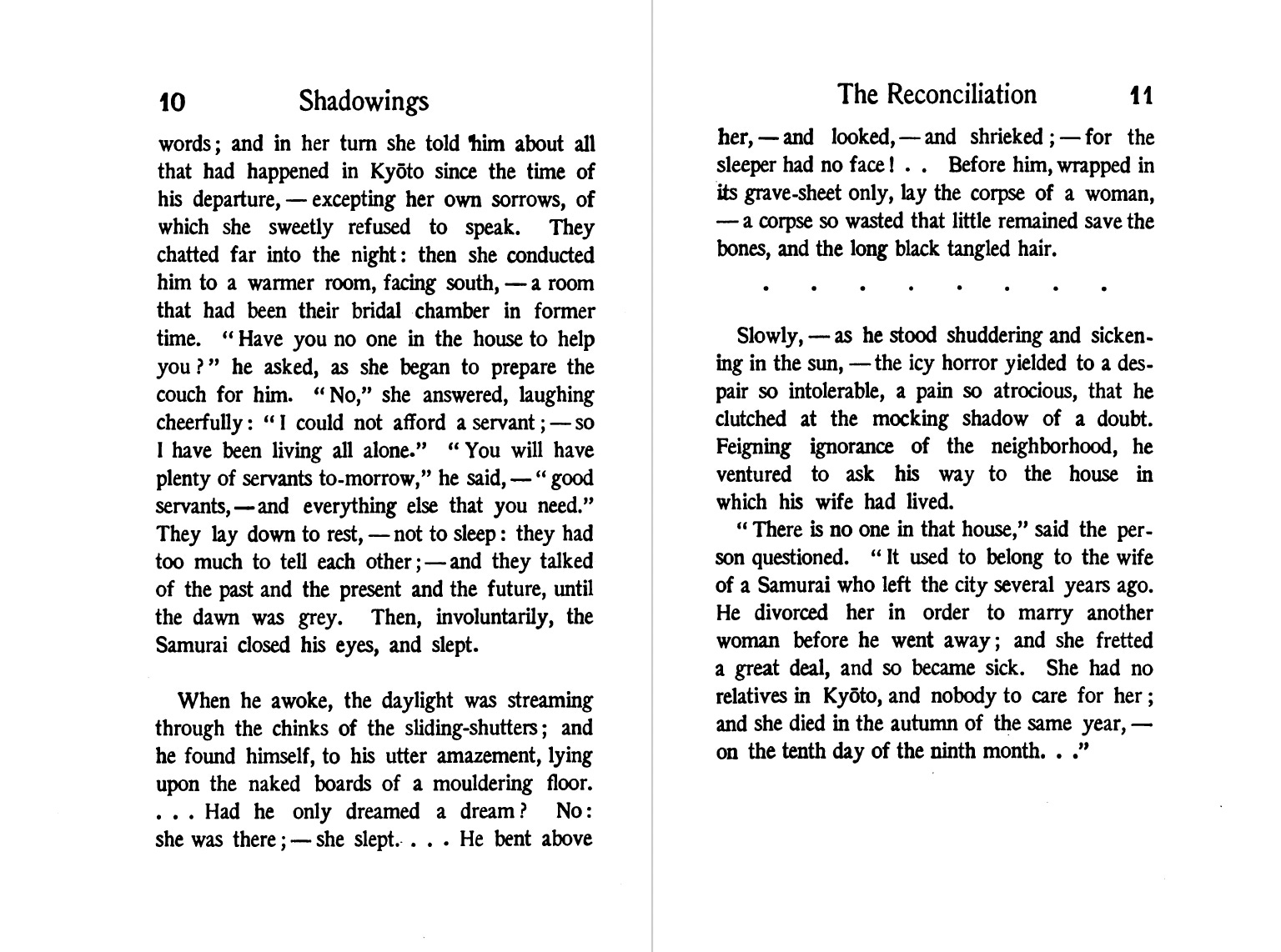 10 Shadowings

words; and in her turn she told him about all that had happened in Kyōto since the time of his departure, — excepting her own sorrows, of which she sweetly refused to speak. They chatted far into the night: then she conducted him to a warmer room, facing south, — a room that had been their bridal chamber in former time. "Have you no one in the house to help you?" he asked, as she began to prepare the couch for him. "No," she answered, laughing cheerfully: "I could not afford a servant; — so I have been living all alone." "You will have plenty of servants to-morrow," he said, — "good servants, — and everything else that you need." They lay down to rest, — not to sleep: they had too much to tell each other; — and they talked of the past and the present and the future, until the dawn was grey. Then, involuntarily, the Samurai closed his eyes, and slept.

When he awoke, the daylight was streaming through the chinks of the sliding-shutters; and he found himself, to his utter amazement, lying upon the naked boards of a mouldering floor. . . . Had he only dreamed a dream? No: she was there; — she slept. . . . He bent above

The Reconciliation 11

her, — and looked, — and shrieked; — for the sleeper had no face! . . Before him, wrapped in its grave-sheet only, lay the corpse of a woman, — a corpse so wasted that little remained save the bones, and the long black tangled hair.

. . . . . . . .

Slowly, — as he stood shuddering and sickening in the sun, — the icy horror yielded to a despair so intolerable, a pain so atrocious, that he clutched at the mocking shadow of a doubt. Feigning ignorance of the neighborhood, he ventured to ask his way to the house in which his wife had lived.

"There is no one in that house," said the person questioned. "It used to belong to the wife of a Samurai who left the city several years ago. He divorced her in order to marry another woman before he went away; and she fretted a great deal, and so became sick. She had no relatives in Kyōto, and nobody to care for her; and she died in the autumn of the same year, — on the tenth day of the ninth month. . ."